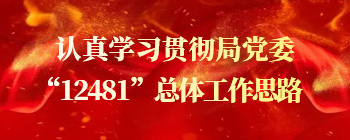 认真学习贯彻局党委
“12481”总体工作思路